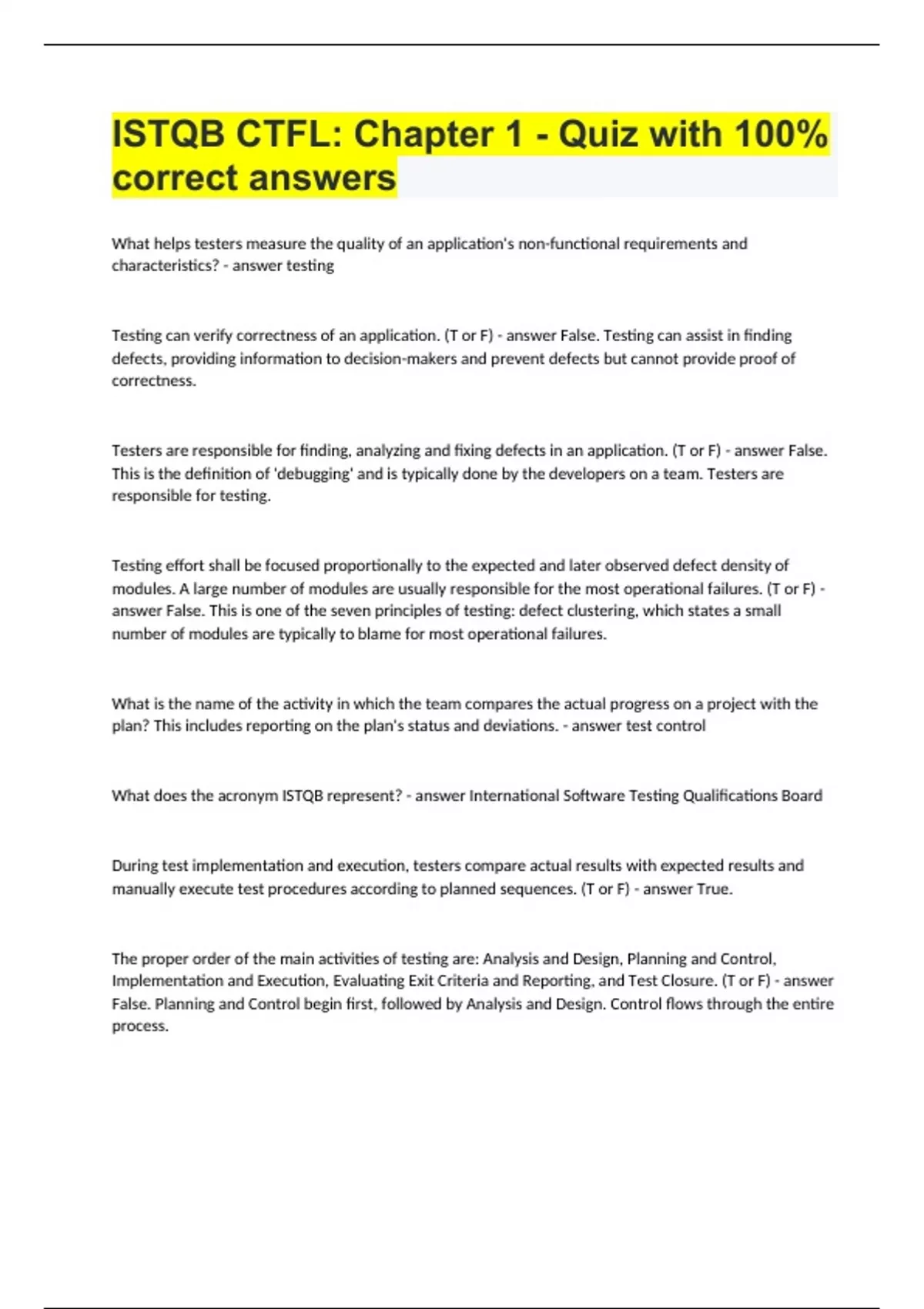 ISTQB CTFL: Chapter 1 - Quiz with 100% correct answers

What helps testers measure the quality of an application's non-functional requirements and characteristics? - answer testing

Testing can verify correctness of an application. (T or F) - answer False. Testing can assist in finding defects, providing information to decision-makers and prevent defects but cannot provide proof of correctness.

Testers are responsible for finding, analyzing and fixing defects in an application. (T or F) - answer False. This is the definition of 'debugging' and is typically done by the developers on a team. Testers are responsible for testing.

Testing effort shall be focused proportionally to the expected and later observed defect density of modules. A large number of modules are usually responsible for the most operational failures. (T or F) - answer False. This is one of the seven principles of testing: defect clustering, which states a small number of modules are typically to blame for most operational failures.

What is the name of the activity in which the team compares the actual progress on a project with the plan? This includes reporting on the plan's status and deviations. - answer test control

What does the acronym ISTQB represent? - answer International Software Testing Qualifications Board

During test implementation and execution, testers compare actual results with expected results and manually execute test procedures according to planned sequences. (T or F) - answer True.

The proper order of the main activities of testing are: Analysis and Design, Planning and Control, Implementation and Execution, Evaluating Exit Criteria and Reporting, and Test Closure. (T or F) - answer False. Planning and Control begin first, followed by Analysis and Design. Control flows through the entire process.